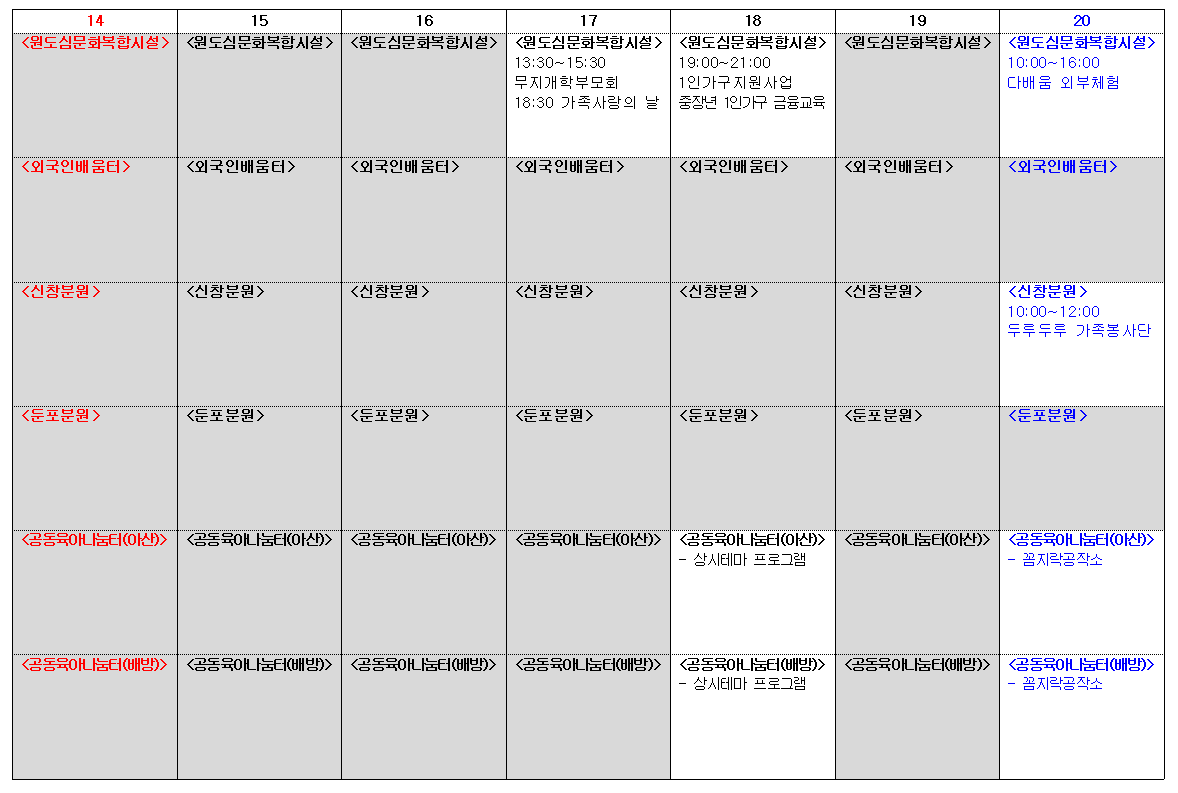 | 14 | 15 | 16 | 17 | 18 | 19 | 20 |
|---|---|---|---|---|---|---|
| <원도심문화복합시설> | <원도심문화복합시설> | <원도심문화복합시설> | <원도심문화복합시설> 13:30~15:30 무지개학부모회 18:30 가족사랑의 날 | <원도심문화복합시설> 19:00~21:00 1인가구지원사업 중장년 1인가구 금융교육 | <원도심문화복합시설> | <원도심문화복합시설> 10:00~16:00 다배움 외부체험 |
| <외국인배움터> | <외국인배움터> | <외국인배움터> | <외국인배움터> | <외국인배움터> | <외국인배움터> | <외국인배움터> |
| <신창분원> | <신창분원> | <신창분원> | <신창분원> | <신창분원> | <신창분원> | <신창분원> 10:00~12:00 두루두루 가족봉사단 |
| <둔포분원> | <둔포분원> | <둔포분원> | <둔포분원> | <둔포분원> | <둔포분원> | <둔포분원> |
| <공동육아나눔터(아산)> | <공동육아나눔터(아산)> | <공동육아나눔터(아산)> | <공동육아나눔터(아산)> | <공동육아나눔터(아산)> - 상시테마 프로그램 | <공동육아나눔터(아산)> | <공동육아나눔터(아산)> - 꼼지락공작소 |
| <공동육아나눔터(배방)> | <공동육아나눔터(배방)> | <공동육아나눔터(배방)> | <공동육아나눔터(배방)> | <공동육아나눔터(배방)> - 상시테마 프로그램 | <공동육아나눔터(배방)> | <공동육아나눔터(배방)> - 꼼지락공작소 |